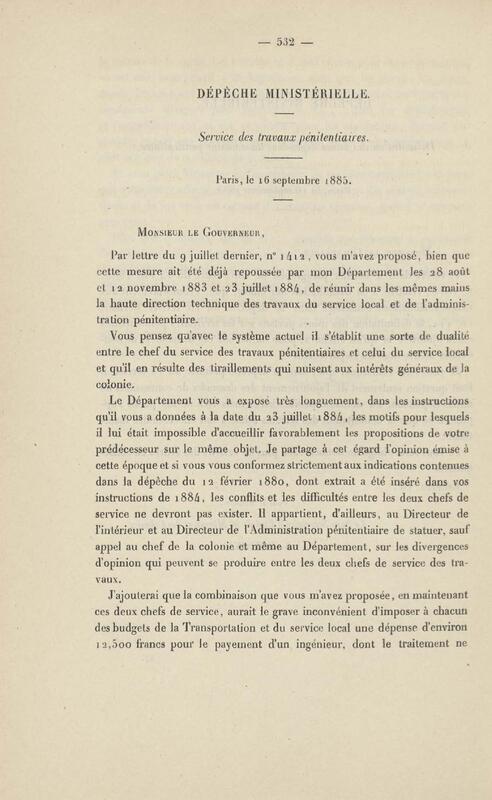 — 532 —

DÉPÊCHE MINISTÉRIELLE.

Service des travaux pénitentiaires.

Paris, le 16 septembre 1885.

Monsieur le Gouverneur,

Par lettre du 9 juillet dernier, n° 1412, vous m'avez proposé, bien que cette mesure ait été déjà repoussée par mon Département les 28 août et 12 novembre 1883 et 23 juillet 1884, de réunir dans les mêmes mains la haute direction technique des travaux du service local et de l'administration pénitentiaire.

Vous pensez qu'avec le système actuel il s'établit une sorte de dualité entre le chef du service des travaux pénitentiaires et celui du service local et qu'il en résulte des tiraillements qui nuisent aux intérêts généraux de la colonie.

Le Département vous a exposé très longuement, dans les instructions qu'il vous a données à la date du 23 juillet 1884, les motifs pour lesquels il lui était impossible d'accueillir favorablement les propositions de votre prédécesseur sur le même objet. Je partage à cet égard l'opinion émise à cette époque et si vous vous conformez strictement aux indications contenues dans la dépêche du 12 février 1880, dont extrait a été inséré dans vos instructions de 1884, les conflits et les difficultés entre les deux chefs de service ne devront pas exister. Il appartient, d'ailleurs, au Directeur de l'intérieur et au Directeur de l'Administration pénitentiaire de statuer, sauf appel au chef de la colonie et même au Département, sur les divergences d'opinion qui peuvent se produire entre les deux chefs de service des travaux.

J'ajouterai que la combinaison que vous m'avez proposée, en maintenant ces deux chefs de service, aurait le grave inconvénient d'imposer à chacun des budgets de la Transportation et du service local une dépense d'environ 12,500 francs pour le payement d'un ingénieur, dont le traitement ne